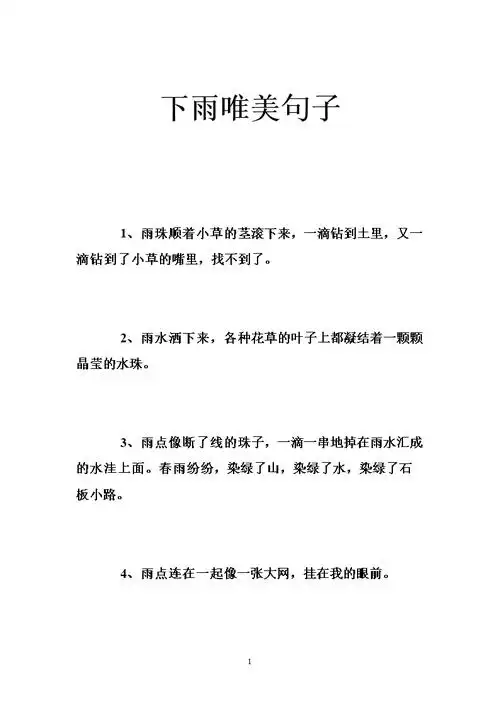 下雨唯美句子

1、雨珠顺着小草的茎滚下来，一滴钻到土里，又一滴钻到了小草的嘴里，找不到了。

2、雨水洒下来，各种花草的叶子上都凝结着一颗颗晶莹的水珠。

3、雨点像断了线的珠子，一滴一串地掉在雨水汇成的水洼上面。春雨纷纷，染绿了山，染绿了水，染绿了石板小路。

4、雨点连在一起像一张大网，挂在我的眼前。

1